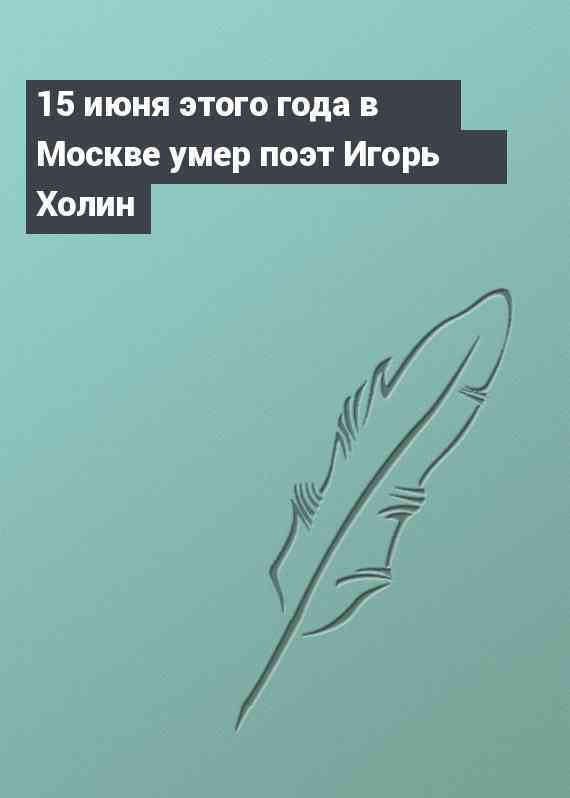 15 июня этого года в Москве умер поэт Игорь Холин